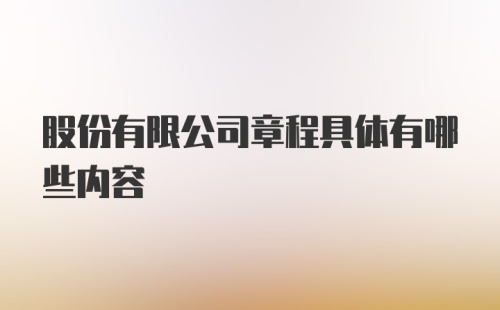 股份有限公司章程具体有哪些内容